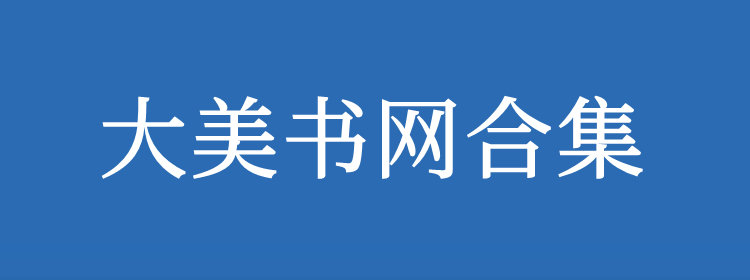 大美书网合集